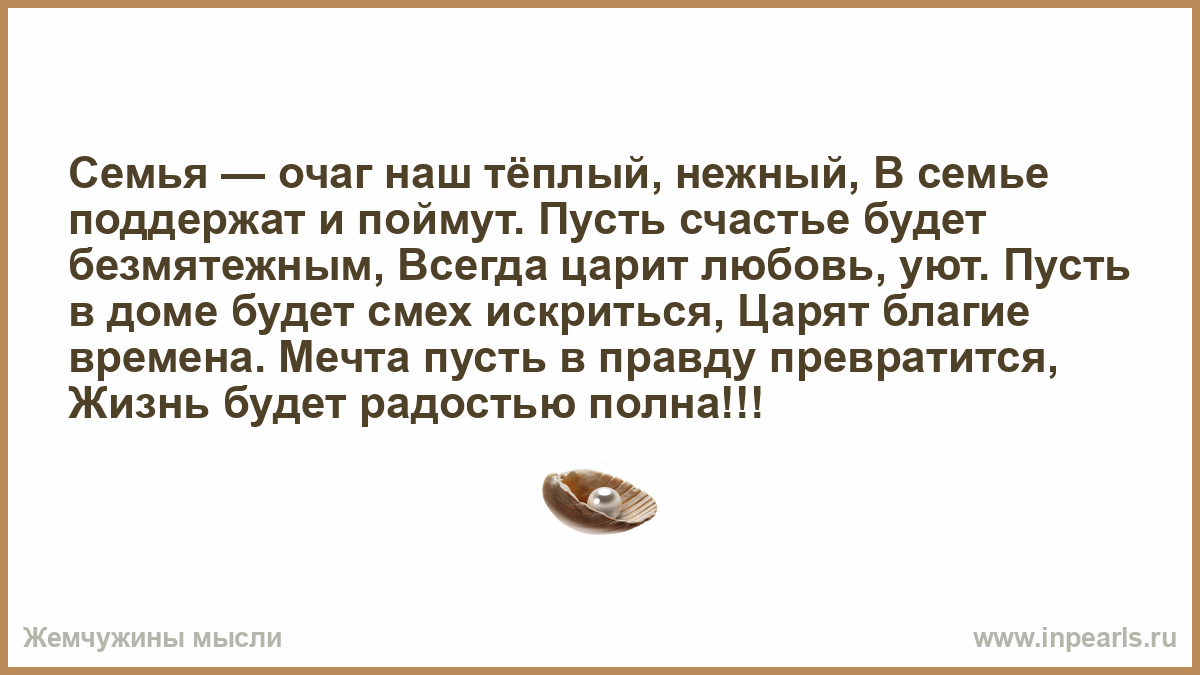 Семья — очаг наш тёплый, нежный, В семье поддержат и поймут. Пусть счастье будет безмятежным, Всегда царит любовь, уют. Пусть в доме будет смех искриться, Царят благие времена. Мечта пусть в правду превратится, Жизнь будет радостью полна!!!

Жемчужины мысли

www.inpearls.ru